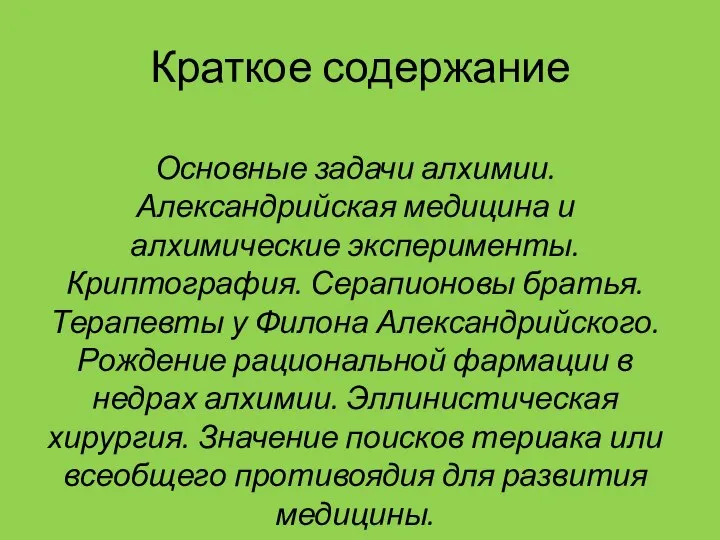 Краткое содержание

Основные задачи алхимии. Александрийская медицина и алхимические эксперименты. Криптография. Серапионовы братья. Терапевты у Филона Александрийского. Рождение рациональной фармации в недрах алхимии. Эллинистическая хирургия. Значение поисков териака или всеобщего противоядия для развития медицины.